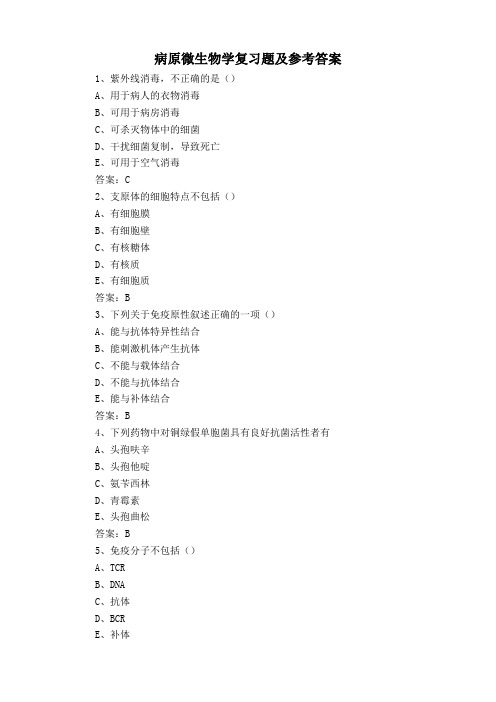 病原微生物学复习题及参考答案

1、紫外线消毒，不正确的是（）

A、用于病人的衣物消毒

B、可用于病房消毒

C、可杀灭物体中的细菌

D、干扰细菌复制，导致死亡

E、可用于空气消毒

答案：C

2、支原体的细胞特点不包括（）

A、有细胞膜

B、有细胞壁

C、有核糖体

D、有核质

E、有细胞质

答案：B

3、下列关于免疫原性叙述正确的一项（）

A、能与抗体特异性结合

B、能刺激机体产生抗体

C、不能与载体结合

D、不能与抗体结合

E、能与补体结合

答案：B

4、下列药物中对铜绿假单胞菌具有良好抗菌活性者有

A、头孢呋辛

B、头孢他啶

C、氨苄西林

D、青霉素

E、头孢曲松

答案：B

5、免疫分子不包括（）

A、TCR

B、DNA

C、抗体

D、BCR

E、补体